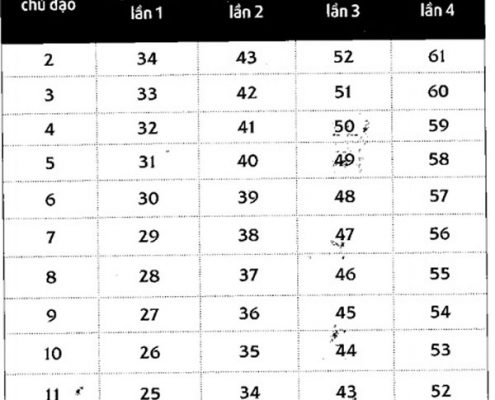 | chủ đạo | lần 1 | lần 2 | lần 3 | lần 4 |
|---|---|---|---|---|
| 2 | 34 | 43 | 52 | 61 |
| 3 | 33 | 42 | 51 | 60 |
| 4 | 32 | 41 | 50 | 59 |
| 5 | 31 | 40 | 49 | 58 |
| 6 | 30 | 39 | 48 | 57 |
| 7 | 29 | 38 | 47 | 56 |
| 8 | 28 | 37 | 46 | 55 |
| 9 | 27 | 36 | 45 | 54 |
| 10 | 26 | 35 | 44 | 53 |
| 11 | 25 | 34 | 43 | 52 |